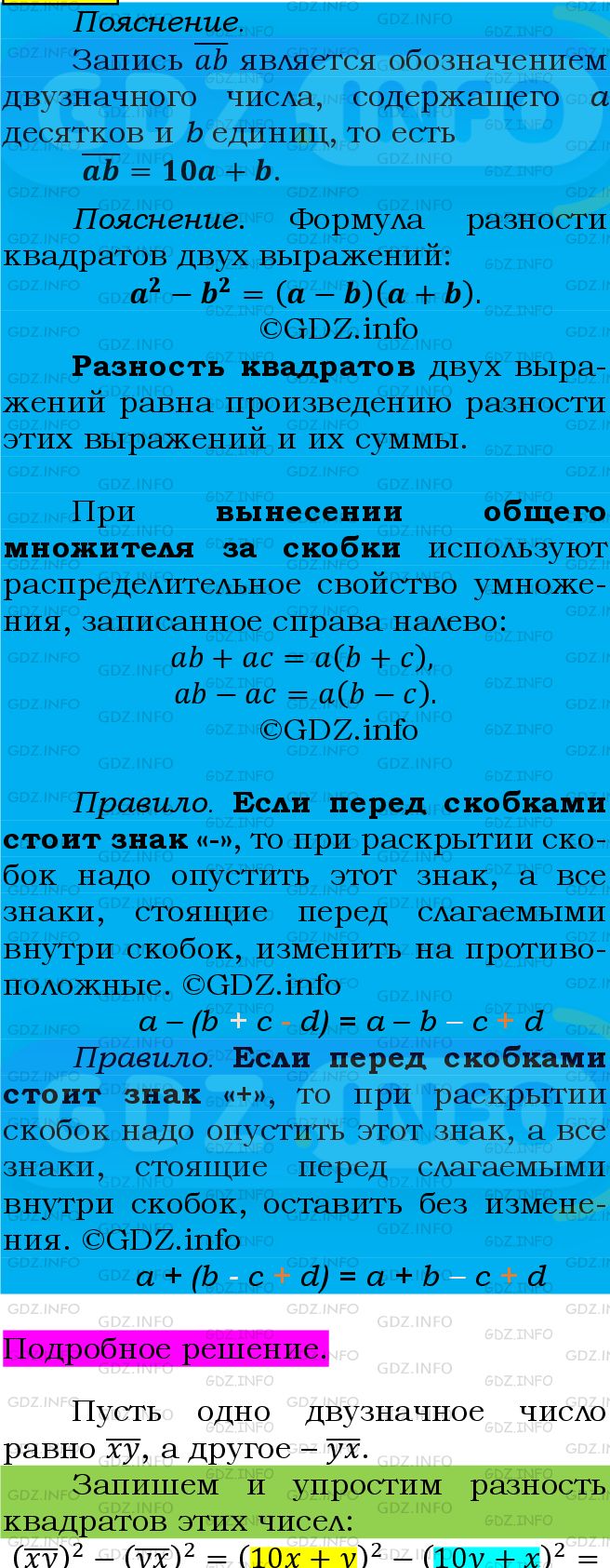 Пояснение.

Запись $\overline{ab}$ является обозначением двузначного числа, содержащего $a$ десятков и $b$ единиц, то есть
$\overline{ab} = 10a + b$.

Пояснение. Формула разности квадратов двух выражений:
$a^2 - b^2 = (a - b)(a + b)$.
©GDZ.info

Разность квадратов двух выражений равна произведению разности этих выражений и их суммы.

При вынесении общего множителя за скобки используют распределительное свойство умножения, записанное справа налево:
$ab + ac = a(b + c)$,
$ab - ac = a(b - c)$.
©GDZ.info

Правило. Если перед скобками стоит знак «-», то при раскрытии скобок надо опустить этот знак, а все знаки, стоящие перед слагаемыми внутри скобок, изменить на противоположные. ©GDZ.info
$a - (b + c - d) = a - b - c + d$

Правило. Если перед скобками стоит знак «+», то при раскрытии скобок надо опустить этот знак, а все знаки, стоящие перед слагаемыми внутри скобок, оставить без изменения. ©GDZ.info
$a + (b - c + d) = a + b - c + d$

Подробное решение.

Пусть одно двузначное число равно $\overline{xy}$, а другое – $\overline{yx}$.

Запишем и упростим разность квадратов этих чисел:
$(\overline{xy})^2 - (\overline{yx})^2 = (10x + y)^2 - (10y + x)^2 =$